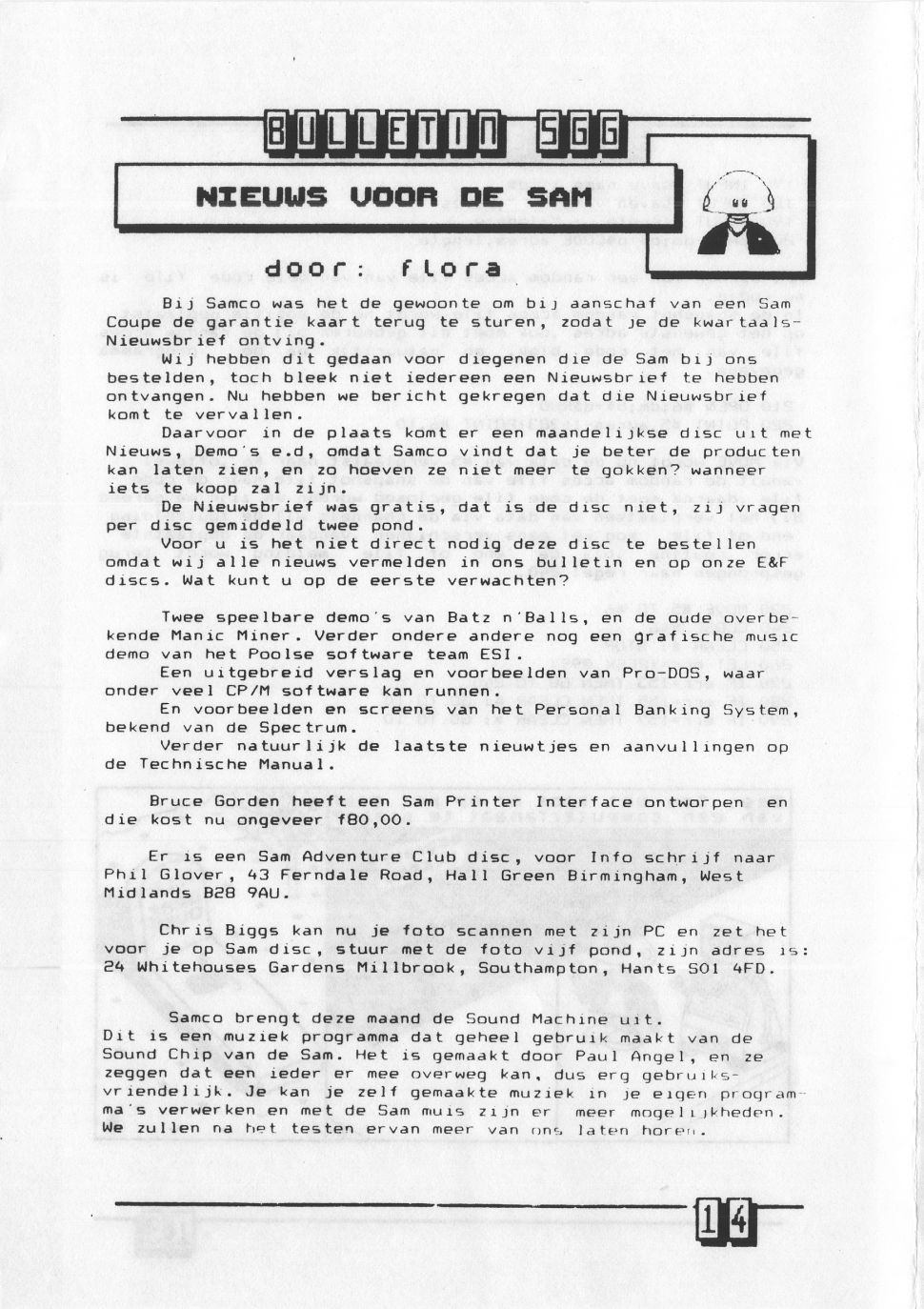 BULLETIN SGG

NIEUWS VOOR DE SAM

door: flora

Bij Samco was het de gewoonte om bij aanschaf van een Sam Coupe de garantie kaart terug te sturen, zodat je de kwartaals-Nieuwsbrief ontving.

Wij hebben dit gedaan voor diegenen die de Sam bij ons bestelden, toch bleek niet iedereen een Nieuwsbrief te hebben ontvangen. Nu hebben we bericht gekregen dat die Nieuwsbrief komt te vervallen.

Daarvoor in de plaats komt er een maandelijkse disc uit met Nieuws, Demo's e.d, omdat Samco vindt dat je beter de producten kan laten zien, en zo hoeven ze niet meer te gokken? wanneer iets te koop zal zijn.

De Nieuwsbrief was gratis, dat is de disc niet, zij vragen per disc gemiddeld twee pond.

Voor u is het niet direct nodig deze disc te bestellen omdat wij alle nieuws vermelden in ons bulletin en op onze E&F discs. Wat kunt u op de eerste verwachten?

Twee speelbare demo's van Batz n'Balls, en de oude overbekende Manic Miner. Verder ondere andere nog een grafische music demo van het Poolse software team ESI.

Een uitgebreid verslag en voorbeelden van Pro-DOS, waar onder veel CP/M software kan runnen.

En voorbeelden en screens van het Personal Banking System, bekend van de Spectrum.

Verder natuurlijk de laatste nieuwtjes en aanvullingen op de Technische Manual.

Bruce Gorden heeft een Sam Printer Interface ontworpen en die kost nu ongeveer f80,00.

Er is een Sam Adventure Club disc, voor Info schrijf naar Phil Glover, 43 Ferndale Road, Hall Green Birmingham, West Midlands B28 9AU.

Chris Biggs kan nu je foto scannen met zijn PC en zet het voor je op Sam disc, stuur met de foto vijf pond, zijn adres is: 24 Whitehouses Gardens Millbrook, Southampton, Hants SO1 4FD.

Samco brengt deze maand de Sound Machine uit.
Dit is een muziek programma dat geheel gebruik maakt van de Sound Chip van de Sam. Het is gemaakt door Paul Angel, en ze zeggen dat een ieder er mee overweg kan, dus erg gebruiksvriendelijk. Je kan je zelf gemaakte muziek in je eigen programma's verwerken en met de Sam muis zijn er meer mogelijkheden. We zullen na het testen ervan meer van ons laten horen.

14